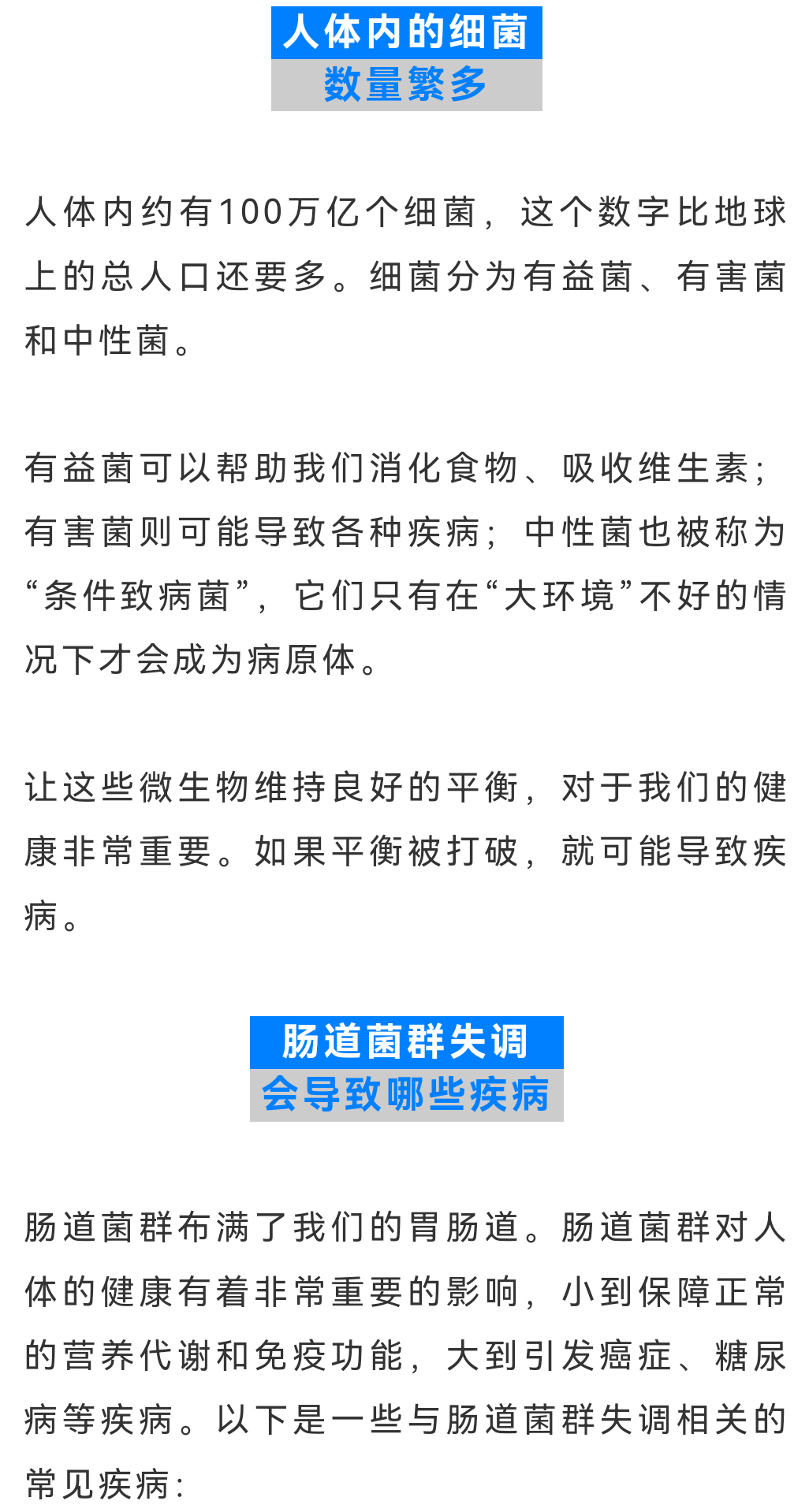 人体内的细菌
数量繁多

人体内约有100万亿个细菌，这个数字比地球上的总人口还要多。细菌分为有益菌、有害菌和中性菌。

有益菌可以帮助我们消化食物、吸收维生素；有害菌则可能导致各种疾病；中性菌也被称为“条件致病菌”，它们只有在“大环境”不好的情况下才会成为病原体。

让这些微生物维持良好的平衡，对于我们的健康非常重要。如果平衡被打破，就可能导致疾病。

肠道菌群失调
会导致哪些疾病

肠道菌群布满了我们的胃肠道。肠道菌群对人体的健康有着非常重要的影响，小到保障正常的营养代谢和免疫功能，大到引发癌症、糖尿病等疾病。以下是一些与肠道菌群失调相关的常见疾病：